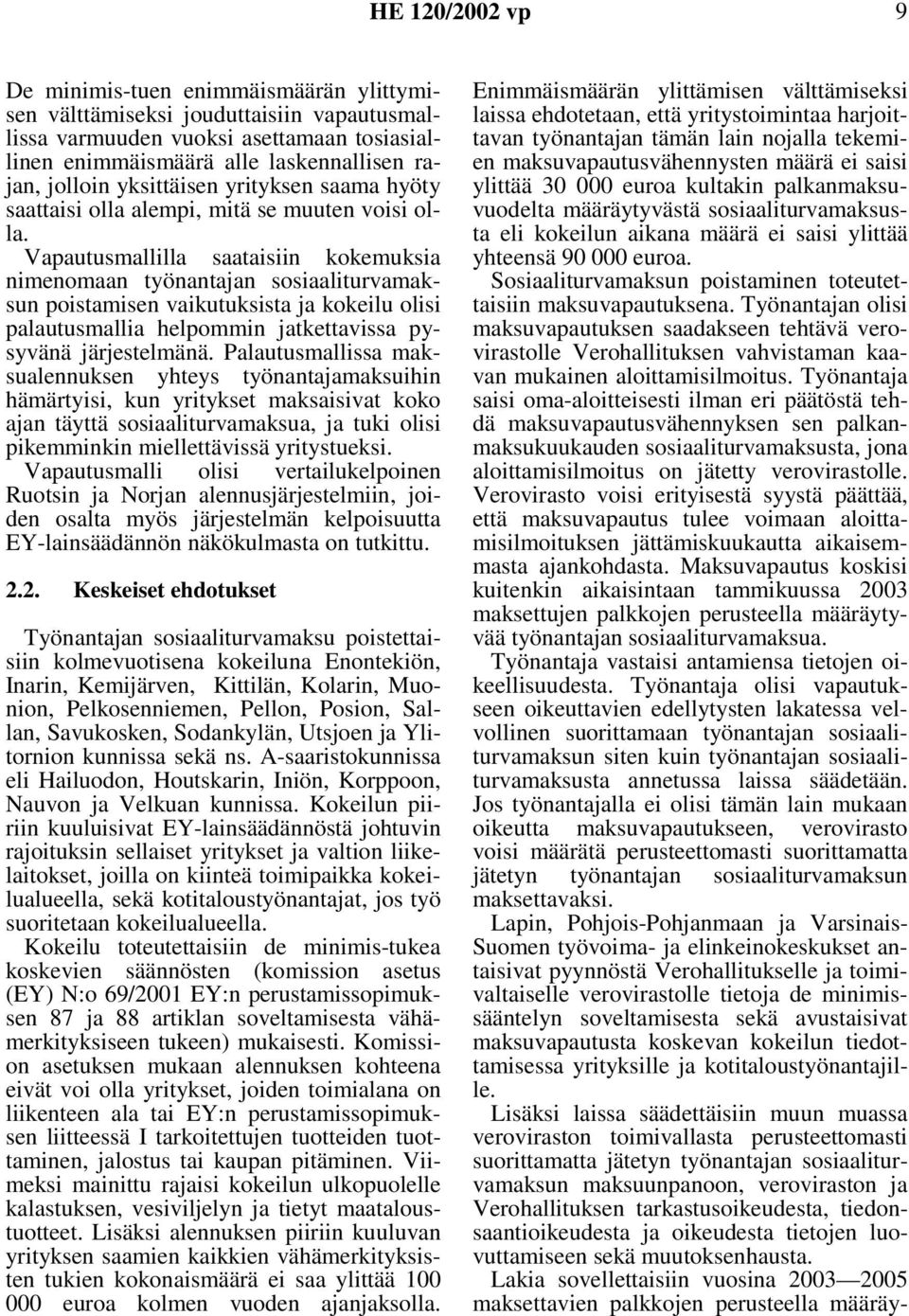 HE 120/2002 vp 9

De minimis-tuen enimmäismäärän ylittymisen välttämiseksi jouduttaisiin vapautusmallissa varmuuden vuoksi asettamaan tosiasiallinen enimmäismäärä alle laskennallisen rajan, jolloin yksittäisen yrityksen saama hyöty saattaisi olla alempi, mitä se muuten voisi olla.

Vapautusmallilla saataisiin kokemuksia nimenomaan työnantajan sosiaaliturvamaksun poistamisen vaikutuksista ja kokeilu olisi palautusmallia helpommin jatkettavissa pysyvänä järjestelmänä. Palautusmallissa maksualennuksen yhteys työnantajamaksuihin hämärtyisi, kun yritykset maksaisivat koko ajan täyttä sosiaaliturvamaksua, ja tuki olisi pikemminkin miellettävissä yritystueksi. Vapautusmalli olisi vertailukelpoinen Ruotsin ja Norjan alennusjärjestelmiin, joiden osalta myös järjestelmän kelpoisuutta EY-lainsäädännön näkökulmasta on tutkittu.

2.2. Keskeiset ehdotukset

Työnantajan sosiaaliturvamaksu poistettaisiin kolmevuotisena kokeiluna Enontekiön, Inarin, Kemijärven, Kittilän, Kolarin, Muonion, Pelkosenniemen, Pellon, Posion, Sallan, Savukosken, Sodankylän, Utsjoen ja Ylitornion kunnissa sekä ns. A-saaristokunnissa eli Hailuodon, Houtskarin, Iniön, Korppoon, Nauvon ja Velkuan kunnissa. Kokeilun piiriin kuuluisivat EY-lainsäädännöstä johtuvin rajoituksin sellaiset yritykset ja valtion liikelaitokset, joilla on kiinteä toimipaikka kokeilualueella, sekä kotitaloustyönantajat, jos työ suoritetaan kokeilualueella.

Kokeilu toteutettaisiin de minimis-tukea koskevien säännösten (komission asetus (EY) N:o 69/2001 EY:n perustamissopimuksen 87 ja 88 artiklan soveltamisesta vähämerkityksiseen tukeen) mukaisesti. Komission asetuksen mukaan alennuksen kohteena eivät voi olla yritykset, joiden toimialana on liikenteen ala tai EY:n perustamissopimuksen liitteessä I tarkoitettujen tuotteiden tuottaminen, jalostus tai kaupan pitäminen. Viimeksi mainittu rajaisi kokeilun ulkopuolelle kalastuksen, vesiviljelyn ja tietyt maataloustuotteet. Lisäksi alennuksen piiriin kuuluvan yrityksen saamien kaikkien vähämerkityksisten tukien kokonaismäärä ei saa ylittää 100 000 euroa kolmen vuoden ajanjaksolla.

Enimmäismäärän ylittämisen välttämiseksi laissa ehdotetaan, että yritystoimintaa harjoittavan työnantajan tämän lain nojalla tekemien maksuvapautusvähennysten määrä ei saisi ylittää 30 000 euroa kultakin palkanmaksuvuodelta määräytyvästä sosiaaliturvamaksusta eli kokeilun aikana määrä ei saisi ylittää yhteensä 90 000 euroa.

Sosiaaliturvamaksun poistaminen toteutettaisiin maksuvapautuksena. Työnantajan olisi maksuvapautuksen saadakseen tehtävä verovirastolle Verohallituksen vahvistaman kaavan mukainen aloittamisilmoitus. Työnantaja saisi oma-aloitteisesti ilman eri päätöstä tehdä maksuvapautusvähennyksen sen palkanmaksukuukauden sosiaaliturvamaksusta, jona aloittamisilmoitus on jätetty verovirastolle. Verovirasto voisi erityisestä syystä päättää, että maksuvapautus tulee voimaan aloittamisilmoituksen jättämiskuukautta aikaisemmasta ajankohdasta. Maksuvapautus koskisi kuitenkin aikaisintaan tammikuussa 2003 maksettujen palkkojen perusteella määräytyvää työnantajan sosiaaliturvamaksua.

Työnantaja vastaisi antamiensa tietojen oikeellisuudesta. Työnantaja olisi vapautukseen oikeuttavien edellytysten lakatessa velvollinen suorittamaan työnantajan sosiaaliturvamaksun siten kuin työnantajan sosiaaliturvamaksusta annetussa laissa säädetään. Jos työnantajalla ei olisi tämän lain mukaan oikeutta maksuvapautukseen, verovirasto voisi määrätä perusteettomasti suorittamatta jätetyn työnantajan sosiaaliturvamaksun maksettavaksi.

Lapin, Pohjois-Pohjanmaan ja Varsinais-Suomen työvoima- ja elinkeinokeskukset antaisivat pyynnöstä Verohallitukselle ja toimivaltaiselle verovirastolle tietoja de minimis-sääntelyn soveltamisesta sekä avustaisivat maksuvapautusta koskevan kokeilun tiedottamisessa yrityksille ja kotitaloustyönantajille.

Lisäksi laissa säädettäisiin muun muassa veroviraston toimivallasta perusteettomasti suorittamatta jätetyn työnantajan sosiaaliturvamaksun maksuunpanoon, veroviraston ja Verohallituksen tarkastusoikeudesta, tiedonsaantioikeudesta ja oikeudesta tietojen luovuttamiseen sekä muutoksenhausta.

Lakia sovellettaisiin vuosina 2003—2005 maksettavien palkkojen perusteella määräy-